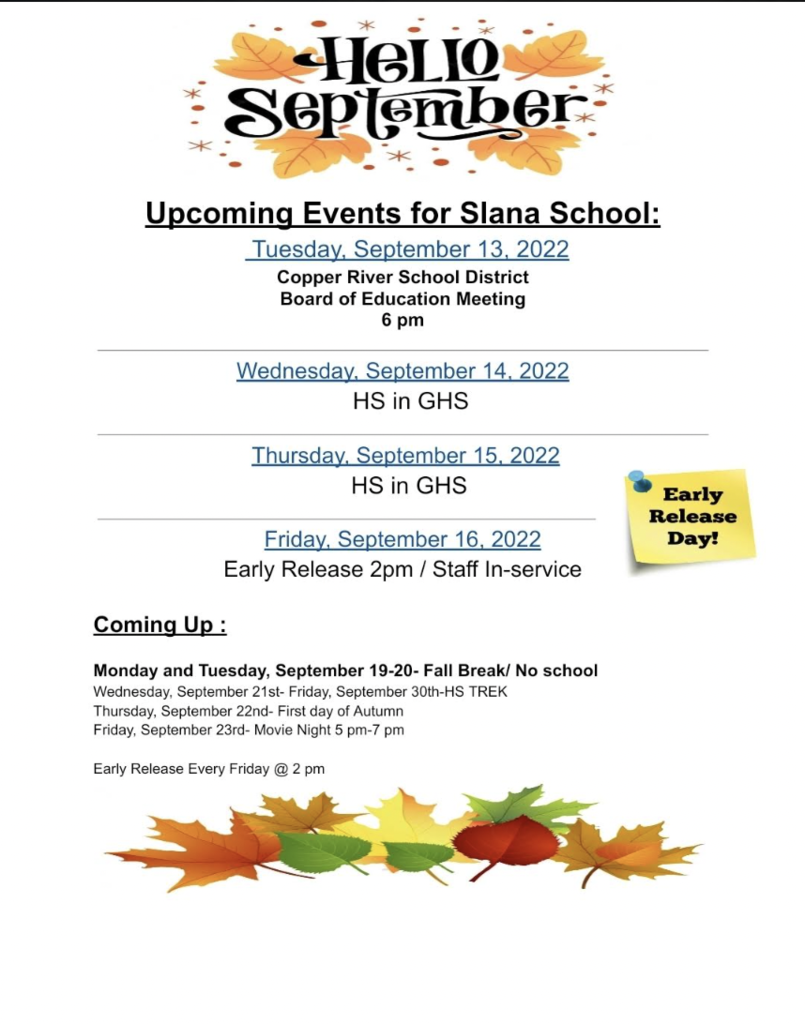 Hello September

Upcoming Events for Slana School:

Tuesday, September 13, 2022
Copper River School District
Board of Education Meeting
6 pm

Wednesday, September 14, 2022
HS in GHS

Thursday, September 15, 2022
HS in GHS

Early Release Day!

Friday, September 16, 2022
Early Release 2pm / Staff In-service

Coming Up :

Monday and Tuesday, September 19-20- Fall Break/ No school
Wednesday, September 21st- Friday, September 30th-HS TREK
Thursday, September 22nd- First day of Autumn
Friday, September 23rd- Movie Night 5 pm-7 pm

Early Release Every Friday @ 2 pm